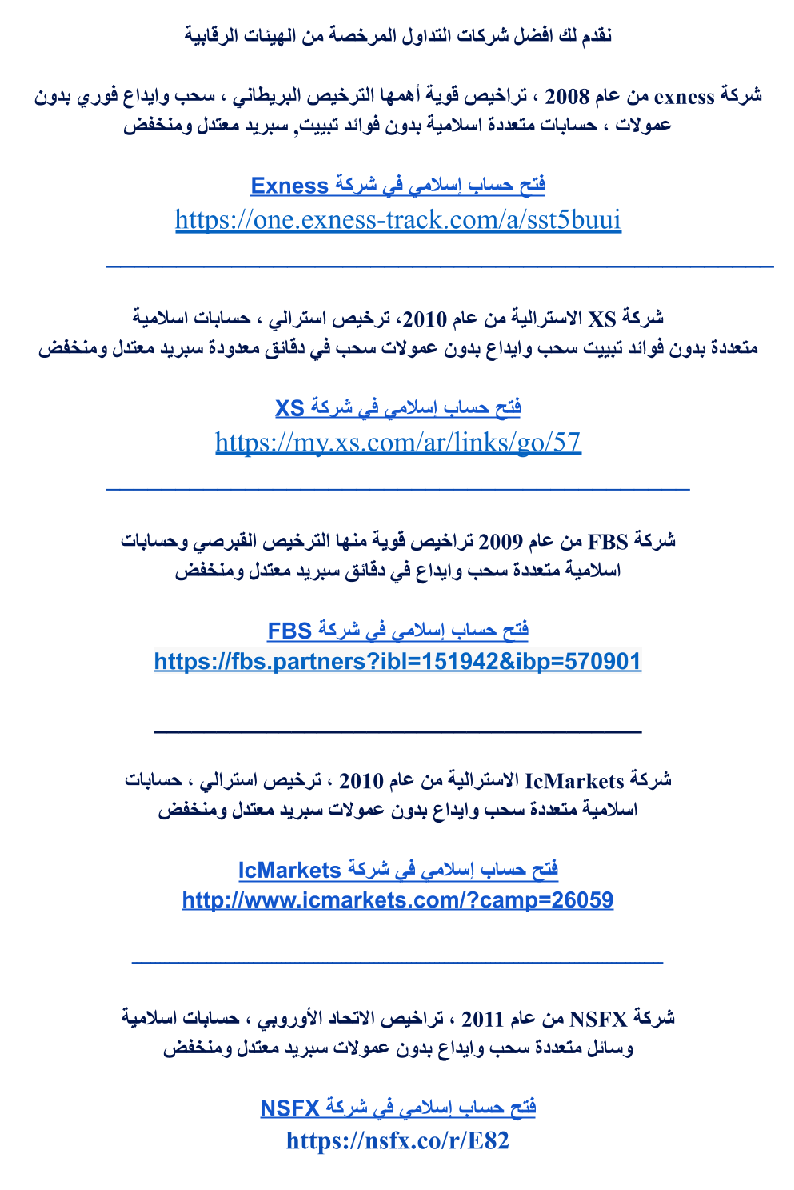 نقدم لك افضل شركات التداول المرخصة من الهيئات الرقابية

شركة exness من عام 2008 ، تراخيص قوية أهمها الترخيص البريطاني ، سحب وايداع فوري بدون عمولات ، حسابات متعددة اسلامية بدون فوائد تبييت, سبريد معتدل ومنخفض

فتح حساب إسلامي في شركة Exness
https://one.exness-track.com/a/sst5buui

شركة XS الاسترالية من عام 2010، ترخيص استرالي ، حسابات اسلامية متعددة بدون فوائد تبييت سحب وايداع بدون عمولات سحب في دقائق معدودة سبريد معتدل ومنخفض

فتح حساب إسلامي في شركة XS
https://my.xs.com/ar/links/go/57

شركة FBS من عام 2009 تراخيص قوية منها الترخيص القبرصي وحسابات اسلامية متعددة سحب وايداع في دقائق سبريد معتدل ومنخفض

فتح حساب إسلامي في شركة FBS
https://fbs.partners?ibl=151942&ibp=570901

شركة IcMarkets الاسترالية من عام 2010 ، ترخيص استرالي ، حسابات اسلامية متعددة سحب وايداع بدون عمولات سبريد معتدل ومنخفض

فتح حساب إسلامي في شركة IcMarkets
http://www.icmarkets.com/?camp=26059

شركة NSFX من عام 2011 ، تراخيص الاتحاد الأوروبي ، حسابات اسلامية وسائل متعددة سحب وايداع بدون عمولات سبريد معتدل ومنخفض

فتح حساب إسلامي في شركة NSFX
https://nsfx.co/r/E82